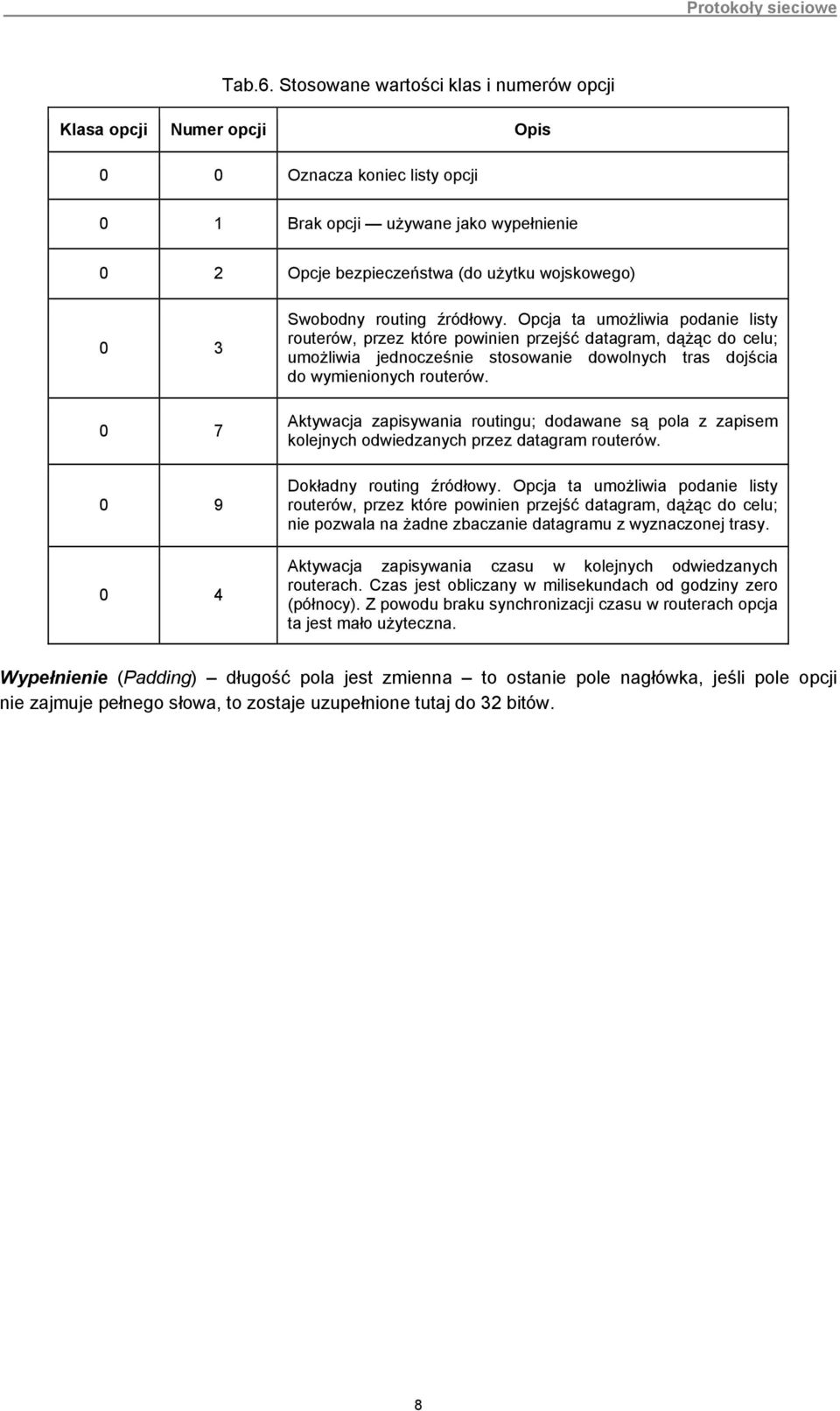 Protokoły sieciowe

Tab.6. Stosowane wartości klas i numerów opcji

| Klasa opcji | Numer opcji | Opis |
|---|---|---|
| 0 | 0 | Oznacza koniec listy opcji |
| 0 | 1 | Brak opcji — używane jako wypełnienie |
| 0 | 2 | Opcje bezpieczeństwa (do użytku wojskowego) |
| 0 | 3 | Swobodny routing źródłowy. Opcja ta umożliwia podanie listy routerów, przez które powinien przejść datagram, dążąc do celu; umożliwia jednocześnie stosowanie dowolnych tras dojścia do wymienionych routerów. |
| 0 | 7 | Aktywacja zapisywania routingu; dodawane są pola z zapisem kolejnych odwiedzanych przez datagram routerów. |
| 0 | 9 | Dokładny routing źródłowy. Opcja ta umożliwia podanie listy routerów, przez które powinien przejść datagram, dążąc do celu; nie pozwala na żadne zbaczanie datagramu z wyznaczonej trasy. |
| 0 | 4 | Aktywacja zapisywania czasu w kolejnych odwiedzanych routerach. Czas jest obliczany w milisekundach od godziny zero (północy). Z powodu braku synchronizacji czasu w routerach opcja ta jest mało użyteczna. |

Wypełnienie (Padding) – długość pola jest zmienna – to ostanie pole nagłówka, jeśli pole opcji nie zajmuje pełnego słowa, to zostaje uzupełnione tutaj do 32 bitów.

8